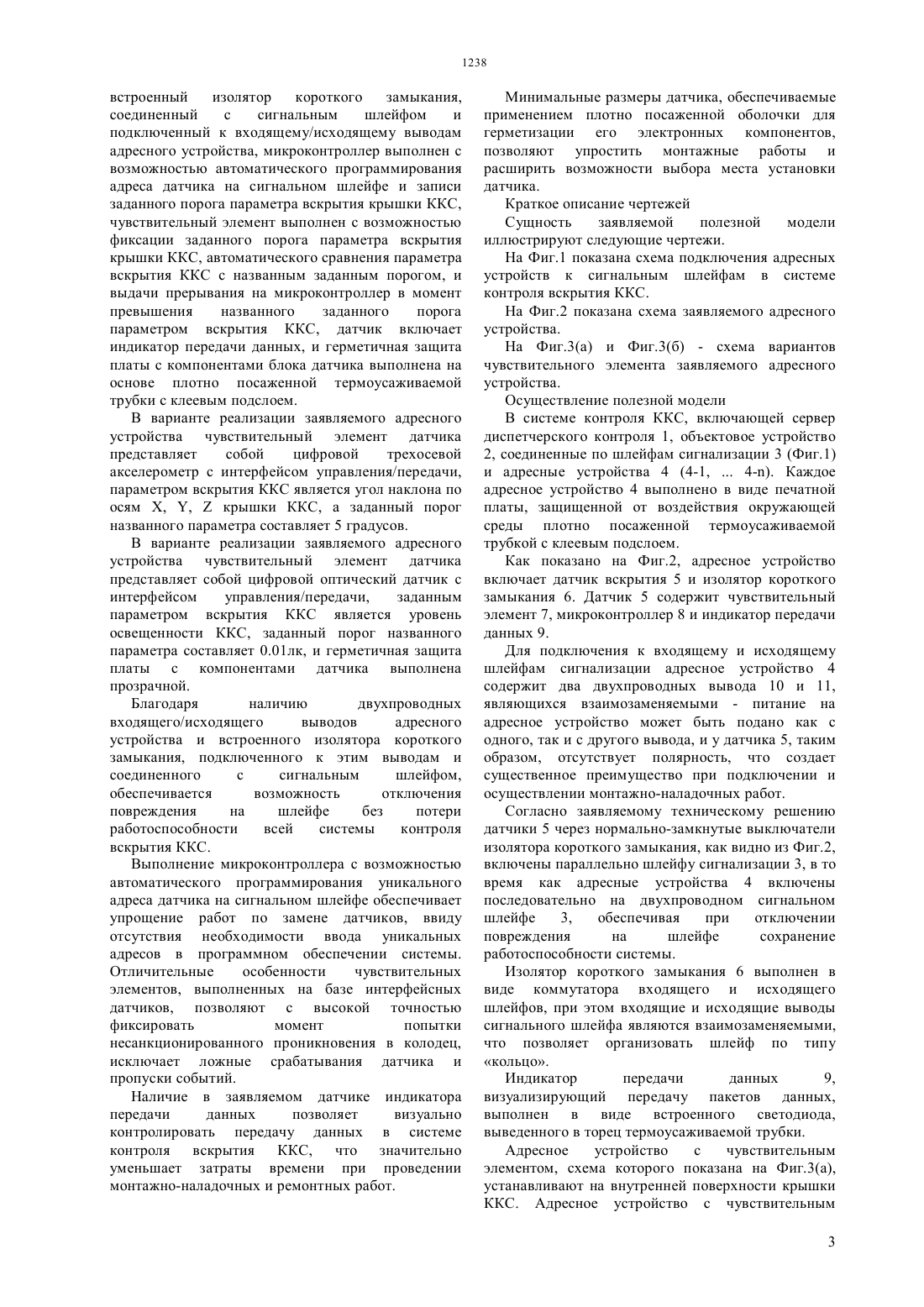 1238

встроенный изолятор короткого замыкания, соединенный с сигнальным шлейфом и подключенный к входящему/исходящему выводам адресного устройства, микроконтроллер выполнен с возможностью автоматического программирования адреса датчика на сигнальном шлейфе и записи заданного порога параметра вскрытия крышки ККС, чувствительный элемент выполнен с возможностью фиксации заданного порога параметра вскрытия крышки ККС, автоматического сравнения параметра вскрытия ККС с названным заданным порогом, и выдачи прерывания на микроконтроллер в момент превышения названного заданного порога параметром вскрытия ККС, датчик включает индикатор передачи данных, и герметичная защита платы с компонентами блока датчика выполнена на основе плотно посаженной термоусаживаемой трубки с клеевым подслоем.

В варианте реализации заявляемого адресного устройства чувствительный элемент датчика представляет собой цифровой трехосевой акселерометр с интерфейсом управления/передачи, параметром вскрытия ККС является угол наклона по осям X, Y, Z крышки ККС, а заданный порог названного параметра составляет 5 градусов.

В варианте реализации заявляемого адресного устройства чувствительный элемент датчика представляет собой цифровой оптический датчик с интерфейсом управления/передачи, заданным параметром вскрытия ККС является уровень освещенности ККС, заданный порог названного параметра составляет 0.01лк, и герметичная защита платы с компонентами датчика выполнена прозрачной.

Благодаря наличию двухпроводных входящего/исходящего выводов адресного устройства и встроенного изолятора короткого замыкания, подключенного к этим выводам и соединенного с сигнальным шлейфом, обеспечивается возможность отключения повреждения на шлейфе без потери работоспособности всей системы контроля вскрытия ККС.

Выполнение микроконтроллера с возможностью автоматического программирования уникального адреса датчика на сигнальном шлейфе обеспечивает упрощение работ по замене датчиков, ввиду отсутствия необходимости ввода уникальных адресов в программном обеспечении системы. Отличительные особенности чувствительных элементов, выполненных на базе интерфейсных датчиков, позволяют с высокой точностью фиксировать момент попытки несанкционированного проникновения в колодец, исключает ложные срабатывания датчика и пропуски событий.

Наличие в заявляемом датчике индикатора передачи данных позволяет визуально контролировать передачу данных в системе контроля вскрытия ККС, что значительно уменьшает затраты времени при проведении монтажно-наладочных и ремонтных работ.

Минимальные размеры датчика, обеспечиваемые применением плотно посаженной оболочки для герметизации его электронных компонентов, позволяют упростить монтажные работы и расширить возможности выбора места установки датчика.

Краткое описание чертежей

Сущность заявляемой полезной модели иллюстрируют следующие чертежи.

На Фиг.1 показана схема подключения адресных устройств к сигнальным шлейфам в системе контроля вскрытия ККС.

На Фиг.2 показана схема заявляемого адресного устройства.

На Фиг.3(а) и Фиг.3(б) - схема вариантов чувствительного элемента заявляемого адресного устройства.

Осуществление полезной модели

В системе контроля ККС, включающей сервер диспетчерского контроля 1, объектовое устройство 2, соединенные по шлейфам сигнализации 3 (Фиг.1) и адресные устройства 4 (4-1, ... 4-n). Каждое адресное устройство 4 выполнено в виде печатной платы, защищенной от воздействия окружающей среды плотно посаженной термоусаживаемой трубкой с клеевым подслоем.

Как показано на Фиг.2, адресное устройство включает датчик вскрытия 5 и изолятор короткого замыкания 6. Датчик 5 содержит чувствительный элемент 7, микроконтроллер 8 и индикатор передачи данных 9.

Для подключения к входящему и исходящему шлейфам сигнализации адресное устройство 4 содержит два двухпроводных вывода 10 и 11, являющихся взаимозаменяемыми - питание на адресное устройство может быть подано как с одного, так и с другого вывода, и у датчика 5, таким образом, отсутствует полярность, что создает существенное преимущество при подключении и осуществлении монтажно-наладочных работ.

Согласно заявляемому техническому решению датчики 5 через нормально-замкнутые выключатели изолятора короткого замыкания, как видно из Фиг.2, включены параллельно шлейфу сигнализации 3, в то время как адресные устройства 4 включены последовательно на двухпроводном сигнальном шлейфе 3, обеспечивая при отключении повреждения на шлейфе сохранение работоспособности системы.

Изолятор короткого замыкания 6 выполнен в виде коммутатора входящего и исходящего шлейфов, при этом входящие и исходящие выводы сигнального шлейфа являются взаимозаменяемыми, что позволяет организовать шлейф по типу «кольцо».

Индикатор передачи данных 9, визуализирующий передачу пакетов данных, выполнен в виде встроенного светодиода, выведенного в торец термоусаживаемой трубки.

Адресное устройство с чувствительным элементом, схема которого показана на Фиг.3(а), устанавливают на внутренней поверхности крышки ККС. Адресное устройство с чувствительным

3